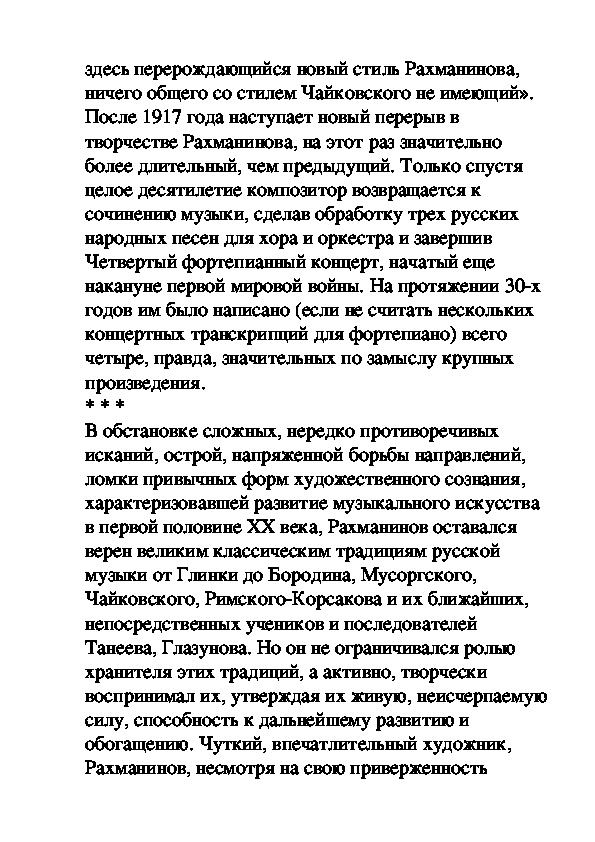 здесь перерождающийся новый стиль Рахманинова, ничего общего со стилем Чайковского не имеющий». После 1917 года наступает новый перерыв в творчестве Рахманинова, на этот раз значительно более длительный, чем предыдущий. Только спустя целое десятилетие композитор возвращается к сочинению музыки, сделав обработку трех русских народных песен для хора и оркестра и завершив Четвертый фортепианный концерт, начатый еще накануне первой мировой войны. На протяжении 30-х годов им было написано (если не считать нескольких концертных транскрипций для фортепиано) всего четыре, правда, значительных по замыслу крупных произведения.
* * *
В обстановке сложных, нередко противоречивых исканий, острой, напряженной борьбы направлений, ломки привычных форм художественного сознания, характеризовавшей развитие музыкального искусства в первой половине XX века, Рахманинов оставался верен великим классическим традициям русской музыки от Глинки до Бородина, Мусоргского, Чайковского, Римского-Корсакова и их ближайших, непосредственных учеников и последователей Танеева, Глазунова. Но он не ограничивался ролью хранителя этих традиций, а активно, творчески воспринимал их, утверждая их живую, неисчерпаемую силу, способность к дальнейшему развитию и обогащению. Чуткий, впечатлительный художник, Рахманинов, несмотря на свою приверженность